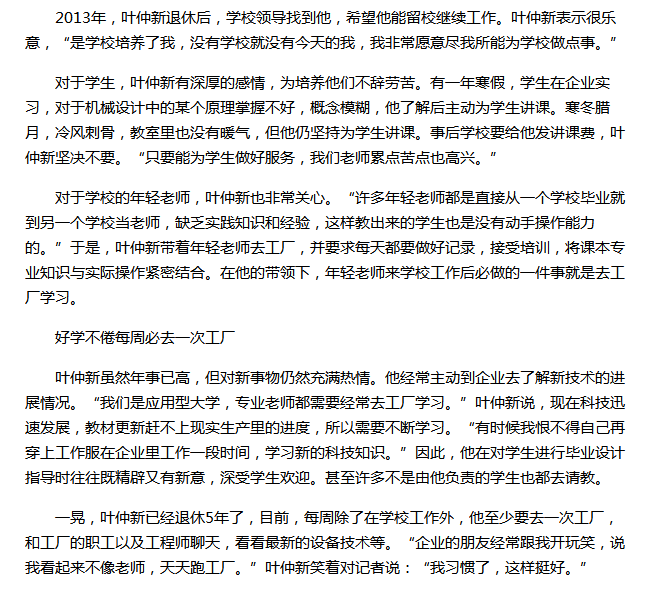 2013年，叶仲新退休后，学校领导找到他，希望他能留校继续工作。叶仲新表示很乐意，“是学校培养了我，没有学校就没有今天的我，我非常愿意尽我所能为学校做点事。”

对于学生，叶仲新有深厚的感情，为培养他们不辞劳苦。有一年寒假，学生在企业实习，对于机械设计中的某个原理掌握不好，概念模糊，他了解后主动为学生讲课。寒冬腊月，冷风刺骨，教室里也没有暖气，但他仍坚持为学生讲课。事后学校要给他发讲课费，叶仲新坚决不要。“只要能为学生做好服务，我们老师累点苦点也高兴。”

对于学校的年轻老师，叶仲新也非常关心。“许多年轻老师都是直接从一个学校毕业就到另一个学校当老师，缺乏实践知识和经验，这样教出来的学生也是没有动手操作能力的。”于是，叶仲新带着年轻老师去工厂，并要求每天都要做好记录，接受培训，将课本专业知识与实际操作紧密结合。在他的带领下，年轻老师来学校工作后必做的一件事就是去工厂学习。

好学不倦每周必去一次工厂

叶仲新虽然年事已高，但对新事物仍然充满热情。他经常主动到企业去了解新技术的进展情况。“我们是应用型大学，专业老师都需要经常去工厂学习。”叶仲新说，现在科技迅速发展，教材更新赶不上现实生产里的进度，所以需要不断学习。“有时候我恨不得自己再穿上工作服在企业里工作一段时间，学习新的科技知识。”因此，他在对学生进行毕业设计指导时往往既精辟又有新意，深受学生欢迎。甚至许多不是由他负责的学生也都去请教。

一晃，叶仲新已经退休5年了，目前，每周除了在学校工作外，他至少要去一次工厂，和工厂的职工以及工程师聊天，看看最新的设备技术等。“企业的朋友经常跟我开玩笑，说我看起来不像老师，天天跑工厂。”叶仲新笑着对记者说：“我习惯了，这样挺好。”